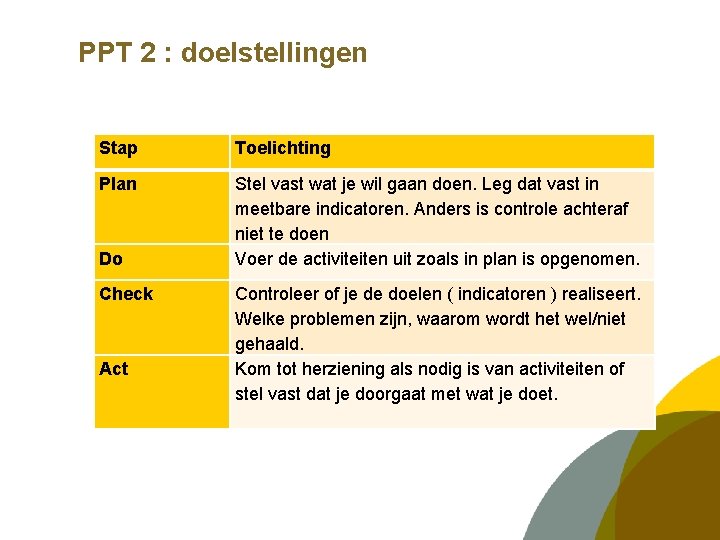 PPT 2 : doelstellingen

| Stap | Toelichting |
|---|---|
| Plan | Stel vast wat je wil gaan doen. Leg dat vast in meetbare indicatoren. Anders is controle achteraf niet te doen |
| Do | Voer de activiteiten uit zoals in plan is opgenomen. |
| Check | Controleer of je de doelen ( indicatoren ) realiseert. Welke problemen zijn, waarom wordt het wel/niet gehaald. |
| Act | Kom tot herziening als nodig is van activiteiten of stel vast dat je doorgaat met wat je doet. |